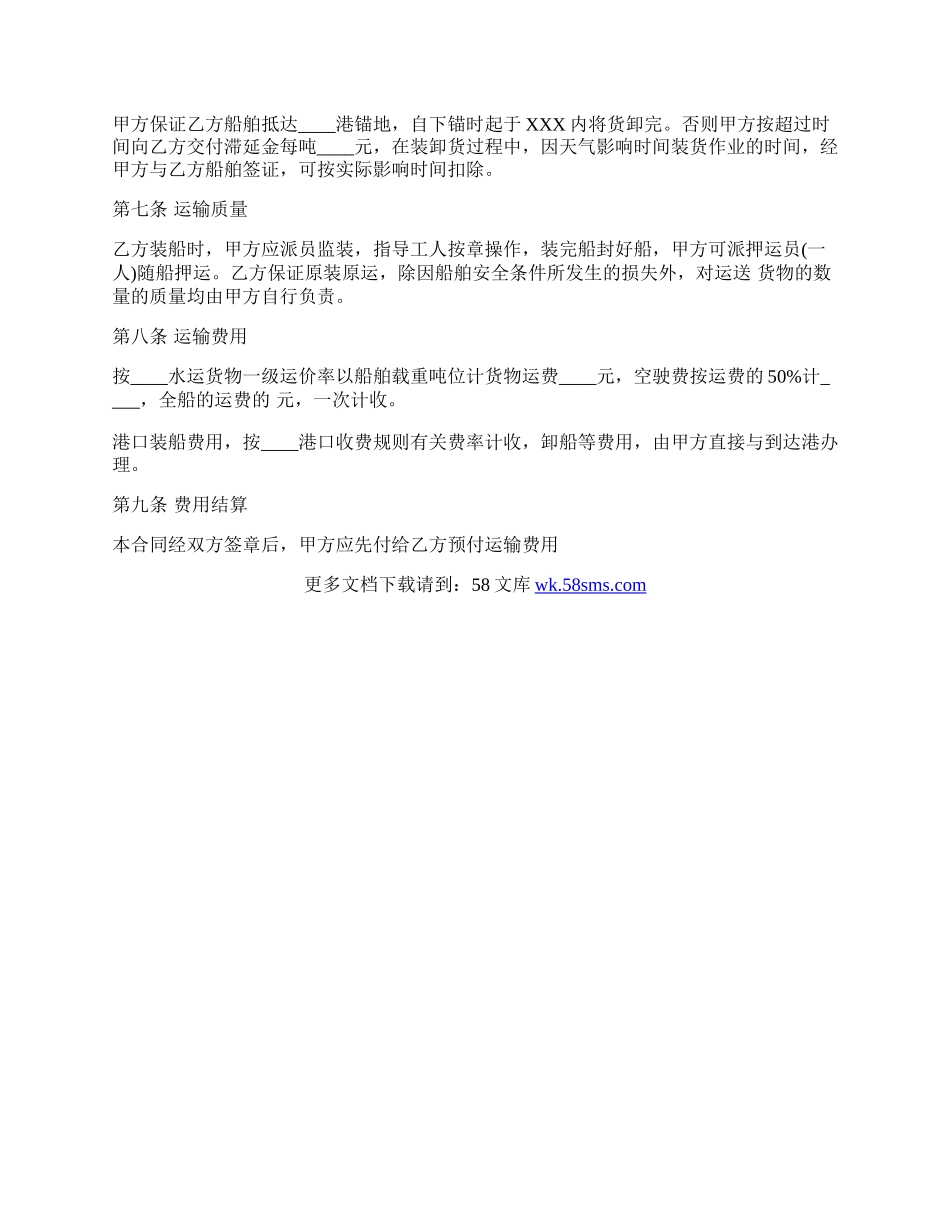 甲方保证乙方船舶抵达____港锚地，自下锚时起于 XXX 内将货卸完。否则甲方按超过时间向乙方交付滞延金每吨____元，在装卸货过程中，因天气影响时间装货作业的时间，经甲方与乙方船舶签证，可按实际影响时间扣除。

第七条 运输质量

乙方装船时，甲方应派员监装，指导工人按章操作，装完船封好船，甲方可派押运员(一人)随船押运。乙方保证原装原运，除因船舶安全条件所发生的损失外，对运送 货物的数量的质量均由甲方自行负责。

第八条 运输费用

按____水运货物一级运价率以船舶载重吨位计货物运费____元，空驶费按运费的 50%计____，全船的运费的 元，一次计收。

港口装船费用，按____港口收费规则有关费率计收，卸船等费用，由甲方直接与到达港办理。

第九条 费用结算

本合同经双方签章后，甲方应先付给乙方预付运输费用

更多文档下载请到：58 文库 wk.58sms.com